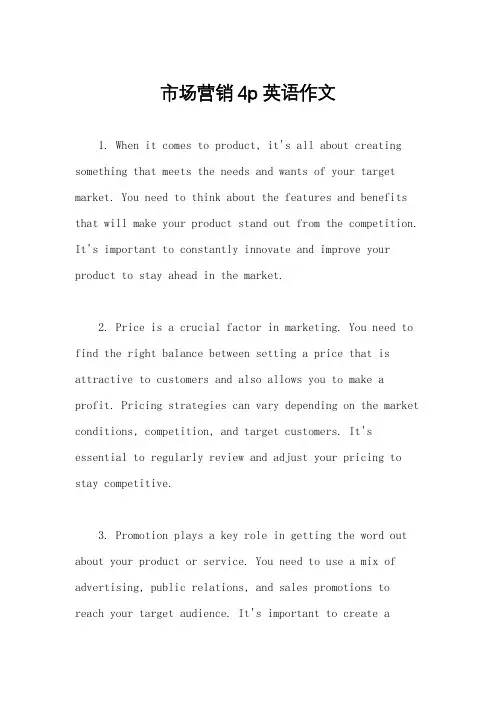 市场营销4p英语作文

1. When it comes to product, it's all about creating something that meets the needs and wants of your target market. You need to think about the features and benefits that will make your product stand out from the competition. It's important to constantly innovate and improve your product to stay ahead in the market.

2. Price is a crucial factor in marketing. You need to find the right balance between setting a price that is attractive to customers and also allows you to make a profit. Pricing strategies can vary depending on the market conditions, competition, and target customers. It's essential to regularly review and adjust your pricing to stay competitive.

3. Promotion plays a key role in getting the word out about your product or service. You need to use a mix of advertising, public relations, and sales promotions to reach your target audience. It's important to create a